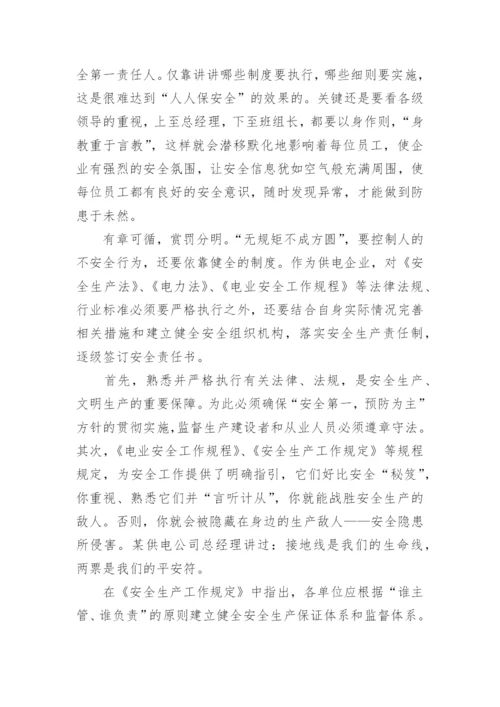 全第一责任人。仅靠讲讲哪些制度要执行，哪些细则要实施，这是很难达到“人人保安全”的效果的。关键还是要看各级领导的重视，上至总经理，下至班组长，都要以身作则，“身教重于言教”，这样就会潜移默化地影响着每位员工，使企业有强烈的安全氛围，让安全信息犹如空气般充满周围，使每位员工都有良好的安全意识，随时发现异常，才能做到防患于未然。

有章可循，赏罚分明。“无规矩不成方圆”，要控制人的不安全行为，还要依靠健全的制度。作为供电企业，对《安全生产法》、《电力法》、《电业安全工作规程》等法律法规、行业标准必须要严格执行之外，还要结合自身实际情况完善相关措施和建立健全安全组织机构，落实安全生产责任制，逐级签订安全责任书。

首先，熟悉并严格执行有关法律、法规，是安全生产、文明生产的重要保障。为此必须确保“安全第一，预防为主”方针的贯彻实施，监督生产建设者和从业人员必须遵章守法。其次，《电业安全工作规程》、《安全生产工作规定》等规程规定，为安全工作提供了明确指引，它们好比安全“秘笈”，你重视、熟悉它们并“言听计从”，你就能战胜安全生产的敌人。否则，你就会被隐藏在身边的生产敌人——安全隐患所侵害。某供电公司总经理讲过：接地线是我们的生命线，两票是我们的平安符。

在《安全生产工作规定》中指出，各单位应根据“谁主管、谁负责”的原则建立健全安全生产保证体系和监督体系。